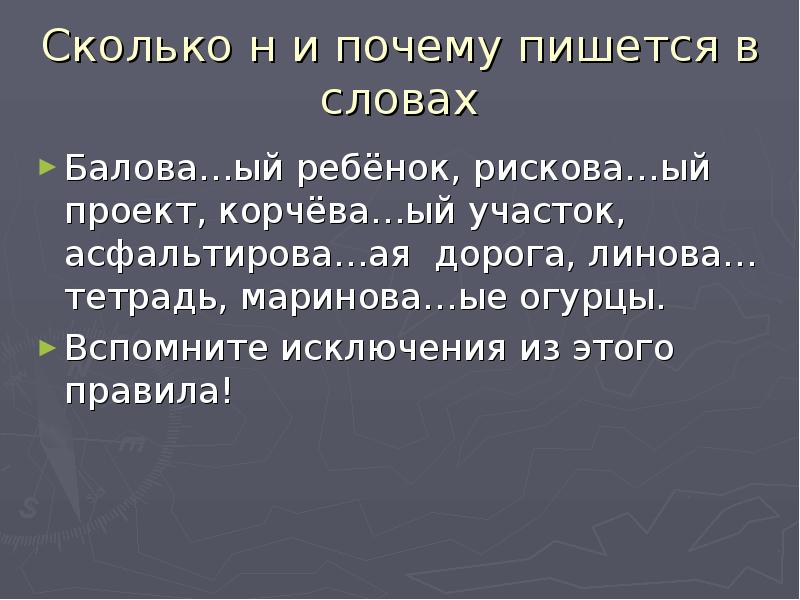 Сколько н и почему пишется в словах

Балова…ый ребёнок, рискова…ый проект, корчёва…ый участок, асфальтирова…ая дорога, линова… тетрадь, маринова…ые огурцы.

Вспомните исключения из этого правила!